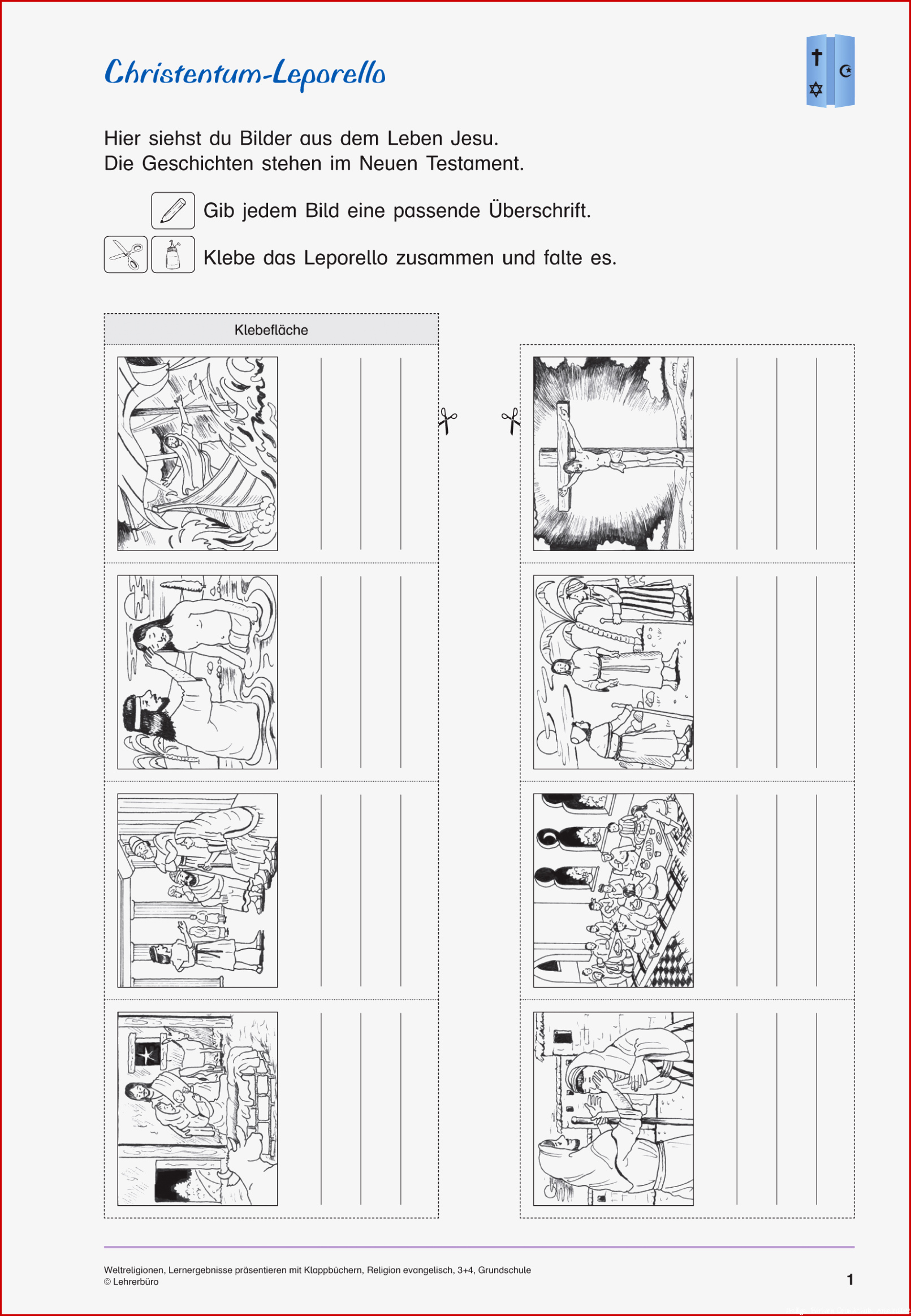 Christentum-Leporello

Hier siehst du Bilder aus dem Leben Jesu.
Die Geschichten stehen im Neuen Testament.

Gib jedem Bild eine passende Überschrift.

Klebe das Leporello zusammen und falte es.

Klebefläche

Weltreligionen, Lernergebnisse präsentieren mit Klappbüchern, Religion evangelisch, 3+4, Grundschule
© Lehrerbüro

1